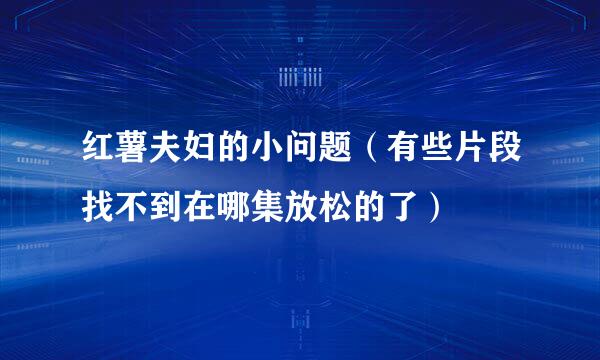 红薯夫妇的小问题（有些片段找不到在哪集放松的了）